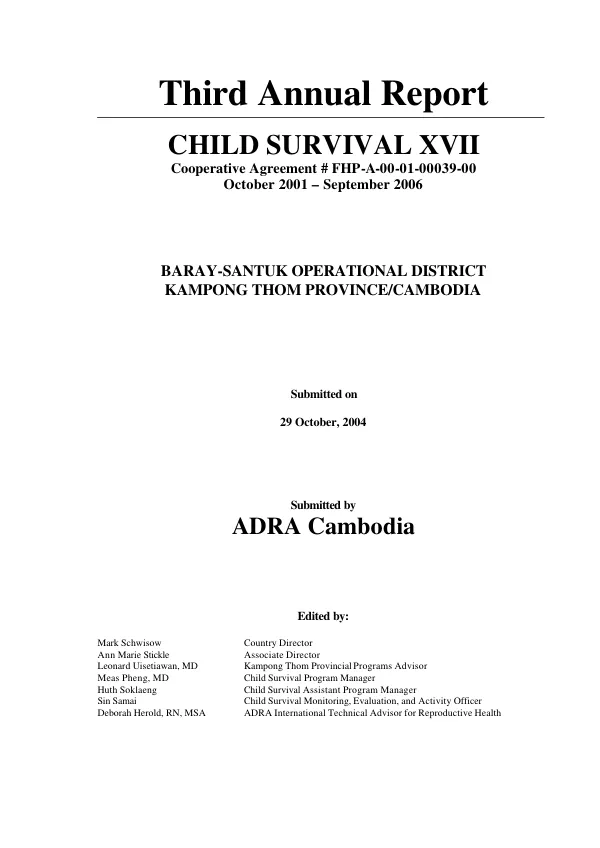 Third Annual Report

CHILD SURVIVAL XVII

Cooperative Agreement # FHP-A-00-01-00039-00
October 2001 – September 2006

BARAY-SANTUK OPERATIONAL DISTRICT
KAMPONG THOM PROVINCE/CAMBODIA

Submitted on

29 October, 2004

Submitted by

ADRA Cambodia

Edited by:

Mark Schwisow Country Director
Ann Marie Stickle Associate Director
Leonard Uisetiawan, MD Kampong Thom Provincial Programs Advisor
Meas Pheng, MD Child Survival Program Manager
Huth Soklaeng Child Survival Assistant Program Manager
Sin Samai Child Survival Monitoring, Evaluation, and Activity Officer
Deborah Herold, RN, MSA ADRA International Technical Advisor for Reproductive Health